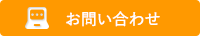 お問い合わせ